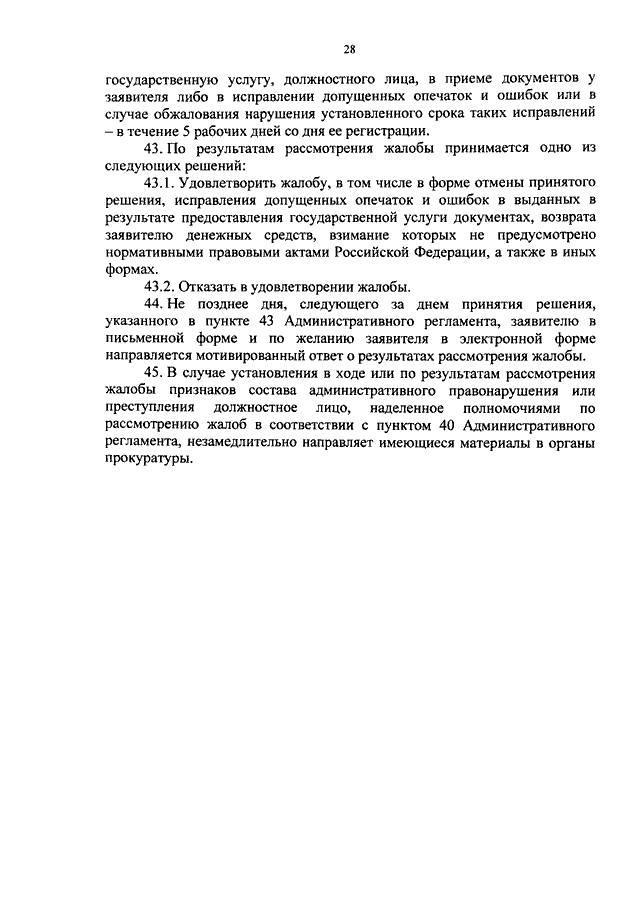 28

государственную услугу, должностного лица, в приеме документов у заявителя либо в исправлении допущенных опечаток и ошибок или в случае обжалования нарушения установленного срока таких исправлений – в течение 5 рабочих дней со дня ее регистрации.

43. По результатам рассмотрения жалобы принимается одно из следующих решений:

43.1. Удовлетворить жалобу, в том числе в форме отмены принятого решения, исправления допущенных опечаток и ошибок в выданных в результате предоставления государственной услуги документах, возврата заявителю денежных средств, взимание которых не предусмотрено нормативными правовыми актами Российской Федерации, а также в иных формах.

43.2. Отказать в удовлетворении жалобы.

44. Не позднее дня, следующего за днем принятия решения, указанного в пункте 43 Административного регламента, заявителю в письменной форме и по желанию заявителя в электронной форме направляется мотивированный ответ о результатах рассмотрения жалобы.

45. В случае установления в ходе или по результатам рассмотрения жалобы признаков состава административного правонарушения или преступления должностное лицо, наделенное полномочиями по рассмотрению жалоб в соответствии с пунктом 40 Административного регламента, незамедлительно направляет имеющиеся материалы в органы прокуратуры.